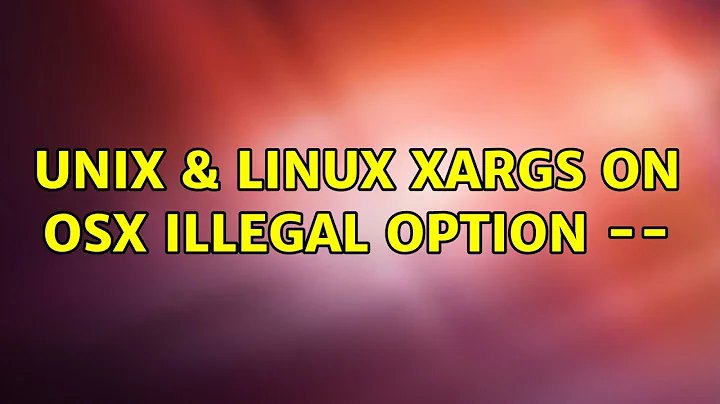 UNIX & LINUX XARGS ON OSX ILLEGAL OPTION --